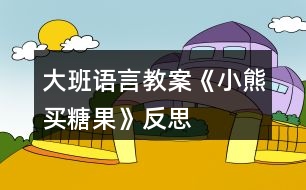 大班语言教案《小熊买糖果》反思